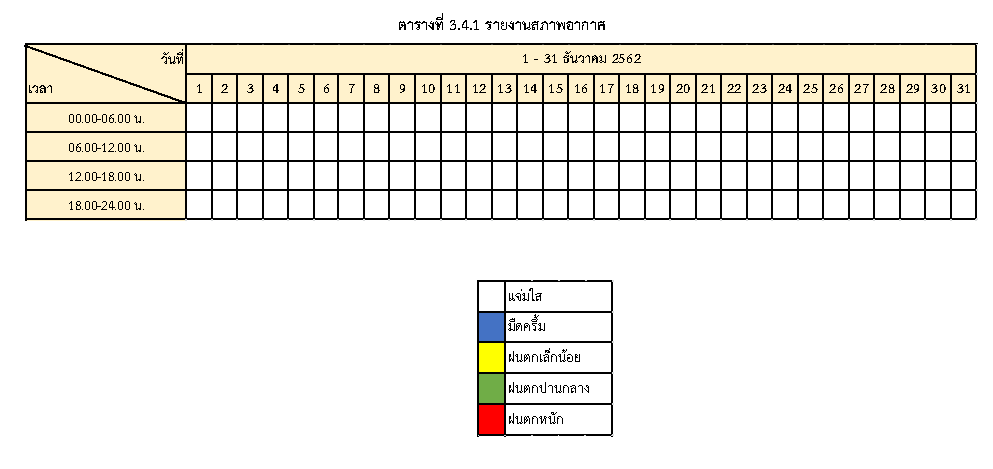 ตารางที่ 3.4.1 รายงานสภาพอากาศ

| วันที่ เวลา | 1 - 31 ธันวาคม 2562 | | | | | | | | | | | | | | | | | | | | | | | | | | | | | | |
|---|---|---|---|---|---|---|---|---|---|---|---|---|---|---|---|---|---|---|---|---|---|---|---|---|---|---|---|---|---|---|---|
| | 1 | 2 | 3 | 4 | 5 | 6 | 7 | 8 | 9 | 10 | 11 | 12 | 13 | 14 | 15 | 16 | 17 | 18 | 19 | 20 | 21 | 22 | 23 | 24 | 25 | 26 | 27 | 28 | 29 | 30 | 31 |
| 00.00-06.00 น. | | | | | | | | | | | | | | | | | | | | | | | | | | | | | | | |
| 06.00-12.00 น. | | | | | | | | | | | | | | | | | | | | | | | | | | | | | | | |
| 12.00-18.00 น. | | | | | | | | | | | | | | | | | | | | | | | | | | | | | | | |
| 18.00-24.00 น. | | | | | | | | | | | | | | | | | | | | | | | | | | | | | | | |

แจ่มใส
มืดครึ้ม
ฝนตกเล็กน้อย
ฝนตกปานกลาง
ฝนตกหนัก